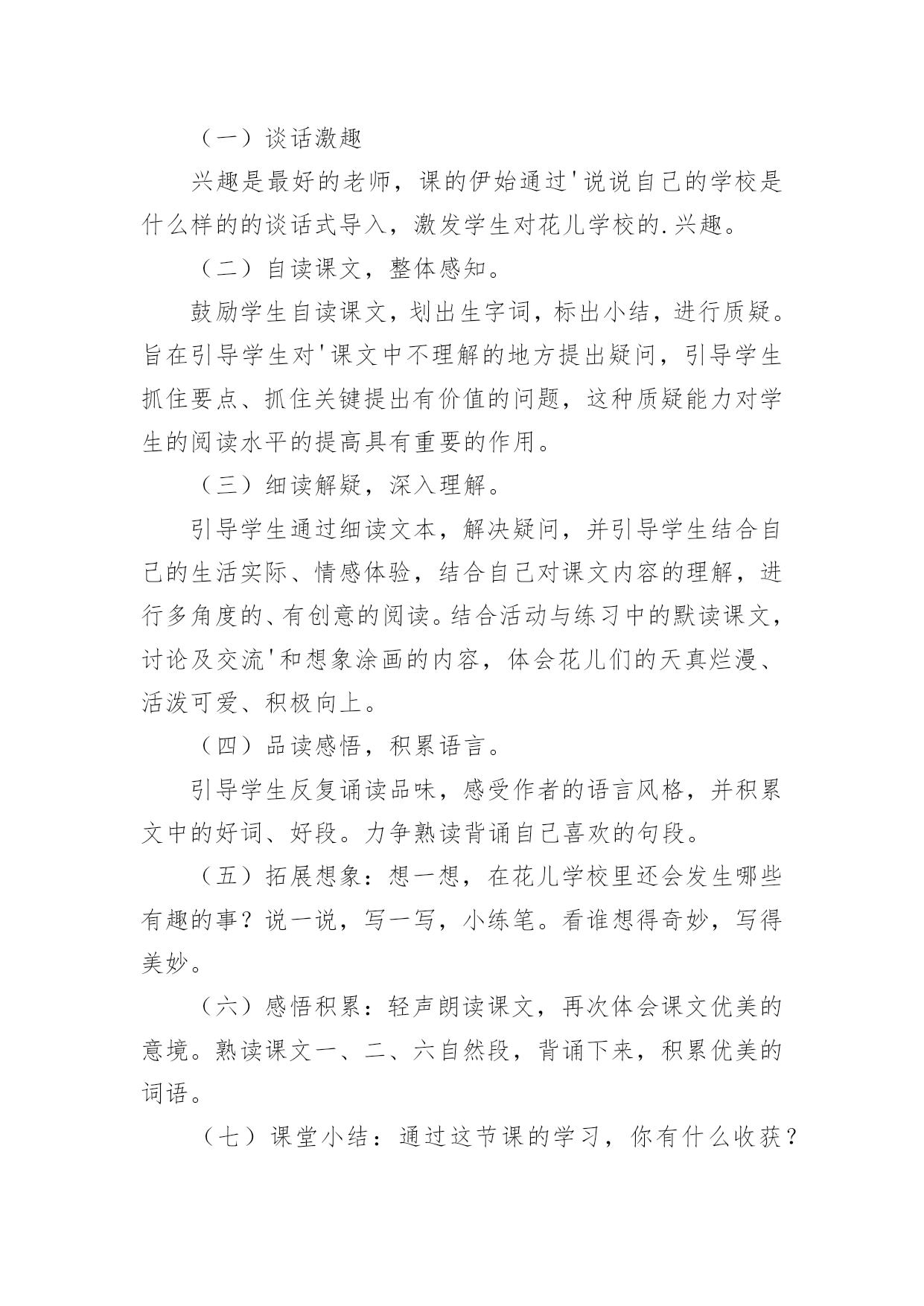 （一）谈话激趣

兴趣是最好的老师，课的伊始通过'说说自己的学校是什么样的的谈话式导入，激发学生对花儿学校的.兴趣。

（二）自读课文，整体感知。

鼓励学生自读课文，划出生字词，标出小结，进行质疑。旨在引导学生对'课文中不理解的地方提出疑问，引导学生抓住要点、抓住关键提出有价值的问题，这种质疑能力对学生的阅读水平的提高具有重要的作用。

（三）细读解疑，深入理解。

引导学生通过细读文本，解决疑问，并引导学生结合自己的生活实际、情感体验，结合自己对课文内容的理解，进行多角度的、有创意的阅读。结合活动与练习中的默读课文，讨论及交流'和想象涂画的内容，体会花儿们的天真烂漫、活泼可爱、积极向上。

（四）品读感悟，积累语言。

引导学生反复诵读品味，感受作者的语言风格，并积累文中的好词、好段。力争熟读背诵自己喜欢的句段。

（五）拓展想象：想一想，在花儿学校里还会发生哪些有趣的事？说一说，写一写，小练笔。看谁想得奇妙，写得美妙。

（六）感悟积累：轻声朗读课文，再次体会课文优美的意境。熟读课文一、二、六自然段，背诵下来，积累优美的词语。

（七）课堂小结：通过这节课的学习，你有什么收获？